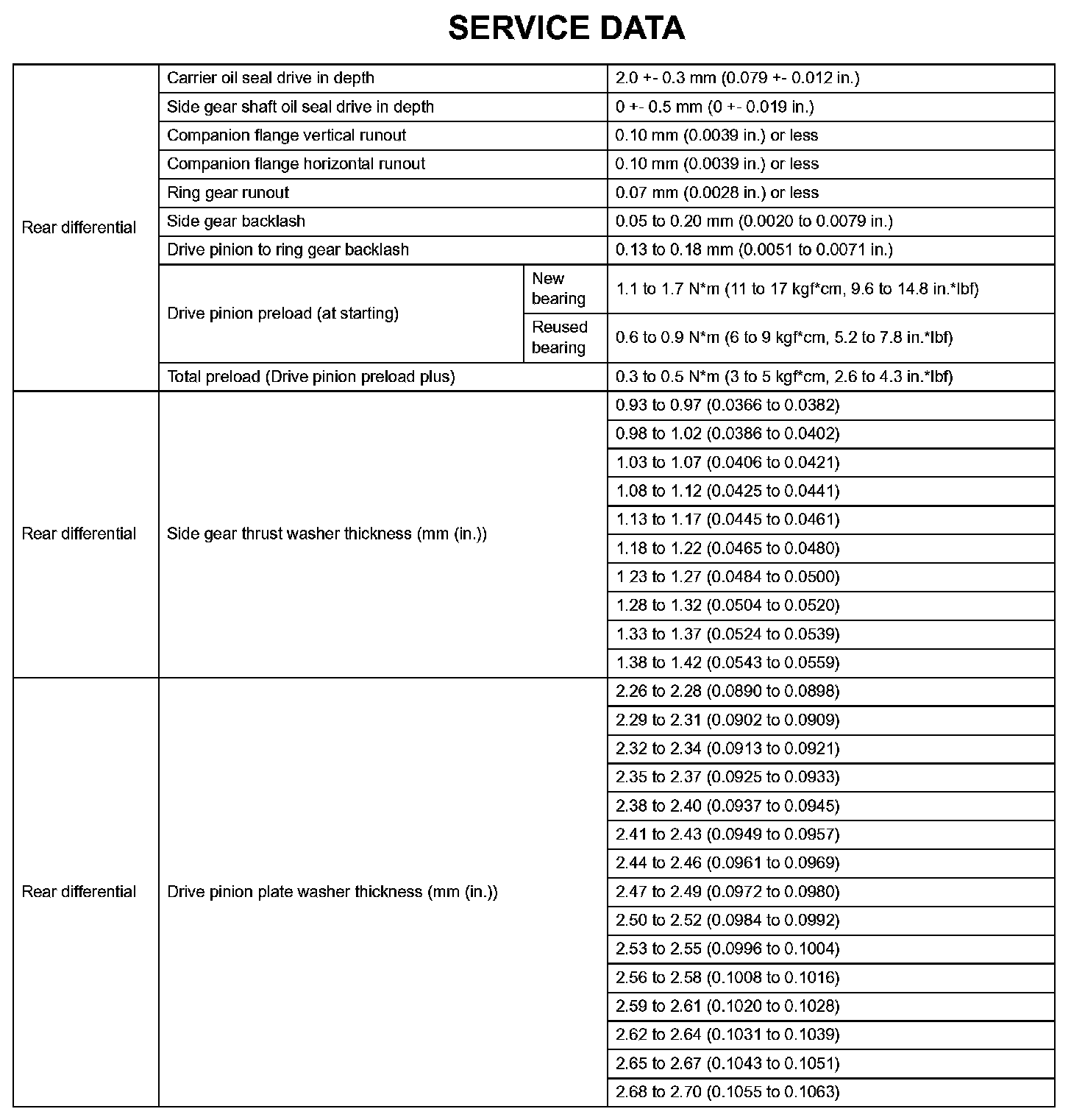 SERVICE DATA

| | | | |
|---|---|---|---|
| Rear differential | Carrier oil seal drive in depth | | 2.0 +- 0.3 mm (0.079 +- 0.012 in.) |
| | Side gear shaft oil seal drive in depth | | 0 +- 0.5 mm (0 +- 0.019 in.) |
| | Companion flange vertical runout | | 0.10 mm (0.0039 in.) or less |
| | Companion flange horizontal runout | | 0.10 mm (0.0039 in.) or less |
| | Ring gear runout | | 0.07 mm (0.0028 in.) or less |
| | Side gear backlash | | 0.05 to 0.20 mm (0.0020 to 0.0079 in.) |
| | Drive pinion to ring gear backlash | | 0.13 to 0.18 mm (0.0051 to 0.0071 in.) |
| | Drive pinion preload (at starting) | New bearing | 1.1 to 1.7 N*m (11 to 17 kgf*cm, 9.6 to 14.8 in.*lbf) |
| | | Reused bearing | 0.6 to 0.9 N*m (6 to 9 kgf*cm, 5.2 to 7.8 in.*lbf) |
| | Total preload (Drive pinion preload plus) | | 0.3 to 0.5 N*m (3 to 5 kgf*cm, 2.6 to 4.3 in.*lbf) |
| Rear differential | Side gear thrust washer thickness (mm (in.)) | | 0.93 to 0.97 (0.0366 to 0.0382) |
| | | | 0.98 to 1.02 (0.0386 to 0.0402) |
| | | | 1.03 to 1.07 (0.0406 to 0.0421) |
| | | | 1.08 to 1.12 (0.0425 to 0.0441) |
| | | | 1.13 to 1.17 (0.0445 to 0.0461) |
| | | | 1.18 to 1.22 (0.0465 to 0.0480) |
| | | | 1 23 to 1.27 (0.0484 to 0.0500) |
| | | | 1.28 to 1.32 (0.0504 to 0.0520) |
| | | | 1.33 to 1.37 (0.0524 to 0.0539) |
| | | | 1.38 to 1.42 (0.0543 to 0.0559) |
| Rear differential | Drive pinion plate washer thickness (mm (in.)) | | 2.26 to 2.28 (0.0890 to 0.0898) |
| | | | 2.29 to 2.31 (0.0902 to 0.0909) |
| | | | 2.32 to 2.34 (0.0913 to 0.0921) |
| | | | 2.35 to 2.37 (0.0925 to 0.0933) |
| | | | 2.38 to 2.40 (0.0937 to 0.0945) |
| | | | 2.41 to 2.43 (0.0949 to 0.0957) |
| | | | 2.44 to 2.46 (0.0961 to 0.0969) |
| | | | 2.47 to 2.49 (0.0972 to 0.0980) |
| | | | 2.50 to 2.52 (0.0984 to 0.0992) |
| | | | 2.53 to 2.55 (0.0996 to 0.1004) |
| | | | 2.56 to 2.58 (0.1008 to 0.1016) |
| | | | 2.59 to 2.61 (0.1020 to 0.1028) |
| | | | 2.62 to 2.64 (0.1031 to 0.1039) |
| | | | 2.65 to 2.67 (0.1043 to 0.1051) |
| | | | 2.68 to 2.70 (0.1055 to 0.1063) |